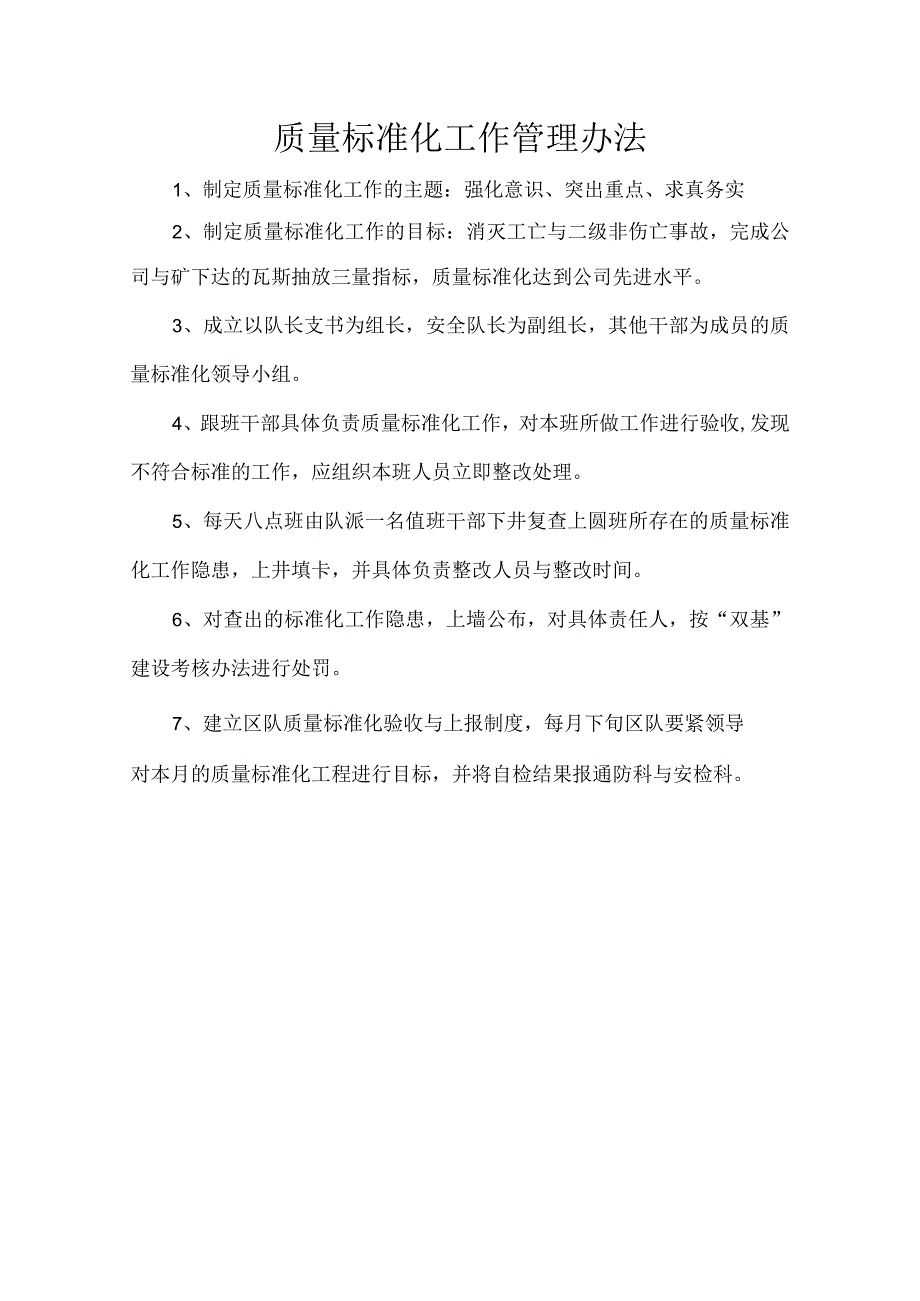 质量标准化工作管理办法

1、制定质量标准化工作的主题：强化意识、突出重点、求真务实

2、制定质量标准化工作的目标：消灭工亡与二级非伤亡事故，完成公司与矿下达的瓦斯抽放三量指标，质量标准化达到公司先进水平。

3、成立以队长支书为组长，安全队长为副组长，其他干部为成员的质量标准化领导小组。

4、跟班干部具体负责质量标准化工作，对本班所做工作进行验收,发现不符合标准的工作，应组织本班人员立即整改处理。

5、每天八点班由队派一名值班干部下井复查上圆班所存在的质量标准化工作隐患，上井填卡，并具体负责整改人员与整改时间。

6、对查出的标准化工作隐患，上墙公布，对具体责任人，按“双基”建设考核办法进行处罚。

7、建立区队质量标准化验收与上报制度，每月下旬区队要紧领导对本月的质量标准化工程进行目标，并将自检结果报通防科与安检科。